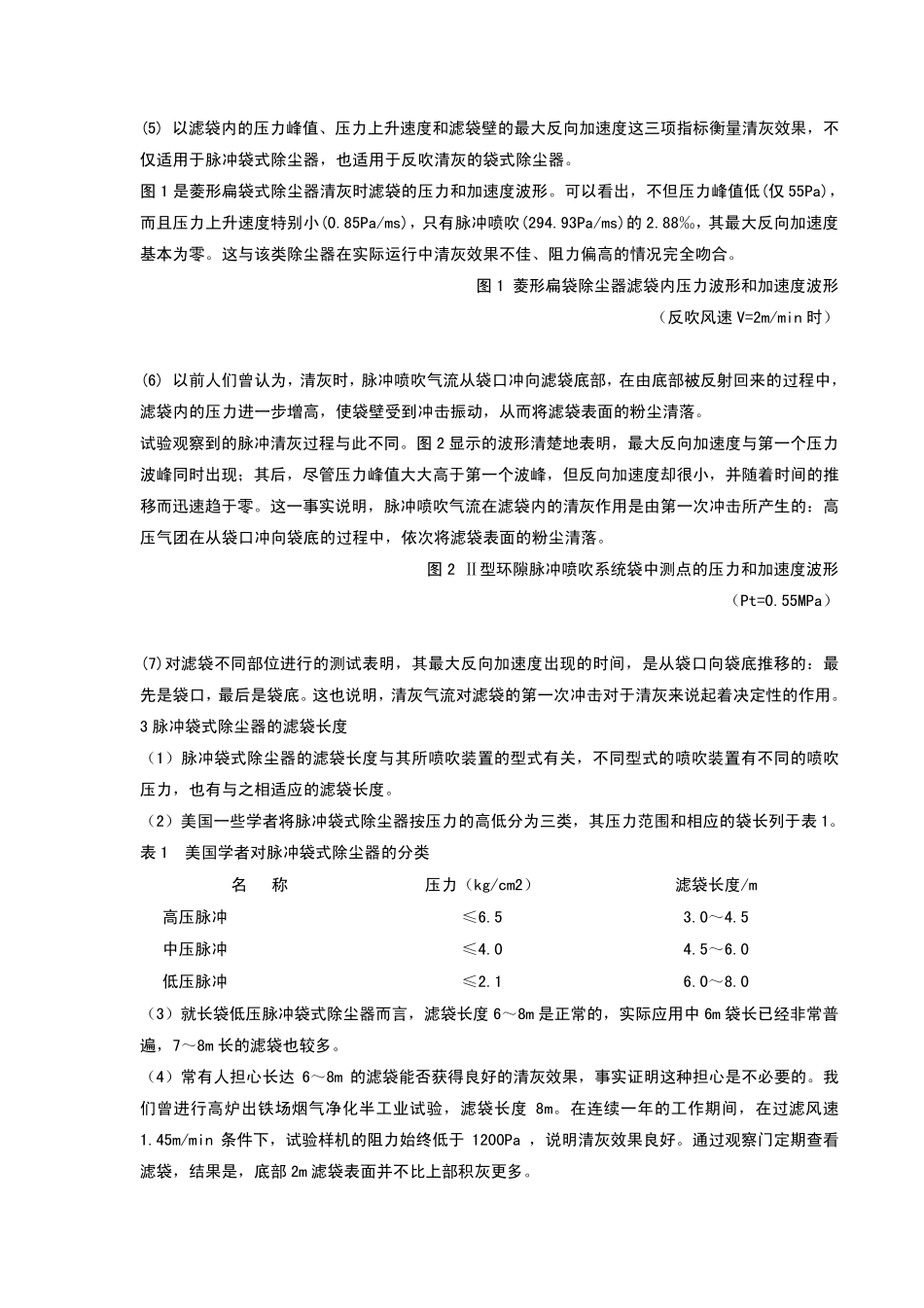 (5) 以滤袋内的压力峰值、压力上升速度和滤袋壁的最大反向加速度这三项指标衡量清灰效果，不仅适用于脉冲袋式除尘器，也适用于反吹清灰的袋式除尘器。
图 1 是菱形扁袋式除尘器清灰时滤袋的压力和加速度波形。可以看出，不但压力峰值低(仅 55Pa)，而且压力上升速度特别小(0.85Pa/ms)，只有脉冲喷吹(294.93Pa/ms)的 2.88‰，其最大反向加速度基本为零。这与该类除尘器在实际运行中清灰效果不佳、阻力偏高的情况完全吻合。

图 1 菱形扁袋除尘器滤袋内压力波形和加速度波形
（反吹风速 V=2m/min 时）

(6) 以前人们曾认为，清灰时，脉冲喷吹气流从袋口冲向滤袋底部，在由底部被反射回来的过程中，滤袋内的压力进一步增高，使袋壁受到冲击振动，从而将滤袋表面的粉尘清落。
试验观察到的脉冲清灰过程与此不同。图 2 显示的波形清楚地表明，最大反向加速度与第一个压力波峰同时出现；其后，尽管压力峰值大大高于第一个波峰，但反向加速度却很小，并随着时间的推移而迅速趋于零。这一事实说明，脉冲喷吹气流在滤袋内的清灰作用是由第一次冲击所产生的：高压气团在从袋口冲向袋底的过程中，依次将滤袋表面的粉尘清落。

图 2 Ⅱ型环隙脉冲喷吹系统袋中测点的压力和加速度波形
（Pt=0.55MPa）

(7)对滤袋不同部位进行的测试表明，其最大反向加速度出现的时间，是从袋口向袋底推移的：最先是袋口，最后是袋底。这也说明，清灰气流对滤袋的第一次冲击对于清灰来说起着决定性的作用。
3 脉冲袋式除尘器的滤袋长度
（1）脉冲袋式除尘器的滤袋长度与其所喷吹装置的型式有关，不同型式的喷吹装置有不同的喷吹压力，也有与之相适应的滤袋长度。
（2）美国一些学者将脉冲袋式除尘器按压力的高低分为三类，其压力范围和相应的袋长列于表 1。
表 1　美国学者对脉冲袋式除尘器的分类

| 名　称 | 压力（kg/cm2） | 滤袋长度/m |
|---|---|---|
| 高压脉冲 | ≤6.5 | 3.0～4.5 |
| 中压脉冲 | ≤4.0 | 4.5～6.0 |
| 低压脉冲 | ≤2.1 | 6.0～8.0 |

（3）就长袋低压脉冲袋式除尘器而言，滤袋长度 6～8m 是正常的，实际应用中 6m 袋长已经非常普遍，7～8m 长的滤袋也较多。
（4）常有人担心长达 6～8m 的滤袋能否获得良好的清灰效果，事实证明这种担心是不必要的。我们曾进行高炉出铁场烟气净化半工业试验，滤袋长度 8m。在连续一年的工作期间，在过滤风速 1.45m/min 条件下，试验样机的阻力始终低于 1200Pa ，说明清灰效果良好。通过观察门定期查看滤袋，结果是，底部 2m 滤袋表面并不比上部积灰更多。